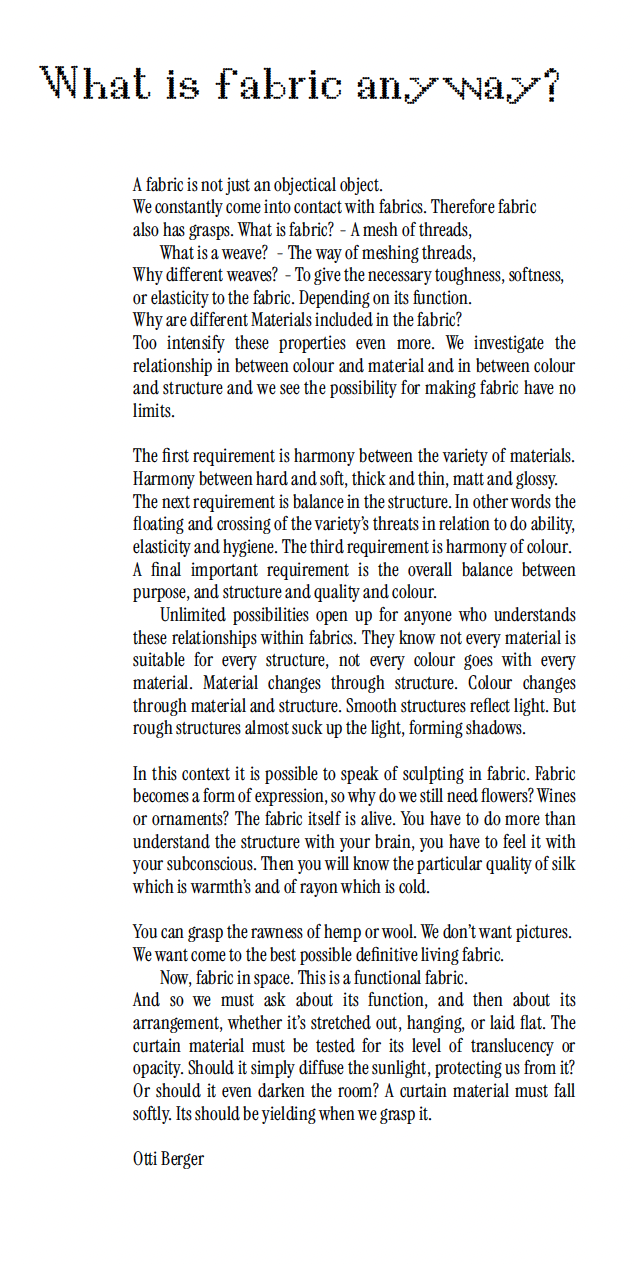 What is fabric anyway?

A fabric is not just an objectical object.
We constantly come into contact with fabrics. Therefore fabric also has grasps. What is fabric? – A mesh of threads,
What is a weave? – The way of meshing threads,
Why different weaves? – To give the necessary toughness, softness, or elasticity to the fabric. Depending on its function.
Why are different Materials included in the fabric?
Too intensify these properties even more. We investigate the relationship in between colour and material and in between colour and structure and we see the possibility for making fabric have no limits.

The first requirement is harmony between the variety of materials. Harmony between hard and soft, thick and thin, matt and glossy. The next requirement is balance in the structure. In other words the floating and crossing of the variety's threats in relation to do ability, elasticity and hygiene. The third requirement is harmony of colour. A final important requirement is the overall balance between purpose, and structure and quality and colour.
Unlimited possibilities open up for anyone who understands these relationships within fabrics. They know not every material is suitable for every structure, not every colour goes with every material. Material changes through structure. Colour changes through material and structure. Smooth structures reflect light. But rough structures almost suck up the light, forming shadows.

In this context it is possible to speak of sculpting in fabric. Fabric becomes a form of expression, so why do we still need flowers? Wines or ornaments? The fabric itself is alive. You have to do more than understand the structure with your brain, you have to feel it with your subconscious. Then you will know the particular quality of silk which is warmth's and of rayon which is cold.

You can grasp the rawness of hemp or wool. We don't want pictures. We want come to the best possible definitive living fabric.
Now, fabric in space. This is a functional fabric.
And so we must ask about its function, and then about its arrangement, whether it's stretched out, hanging, or laid flat. The curtain material must be tested for its level of translucency or opacity. Should it simply diffuse the sunlight, protecting us from it? Or should it even darken the room? A curtain material must fall softly. Its should be yielding when we grasp it.

Otti Berger